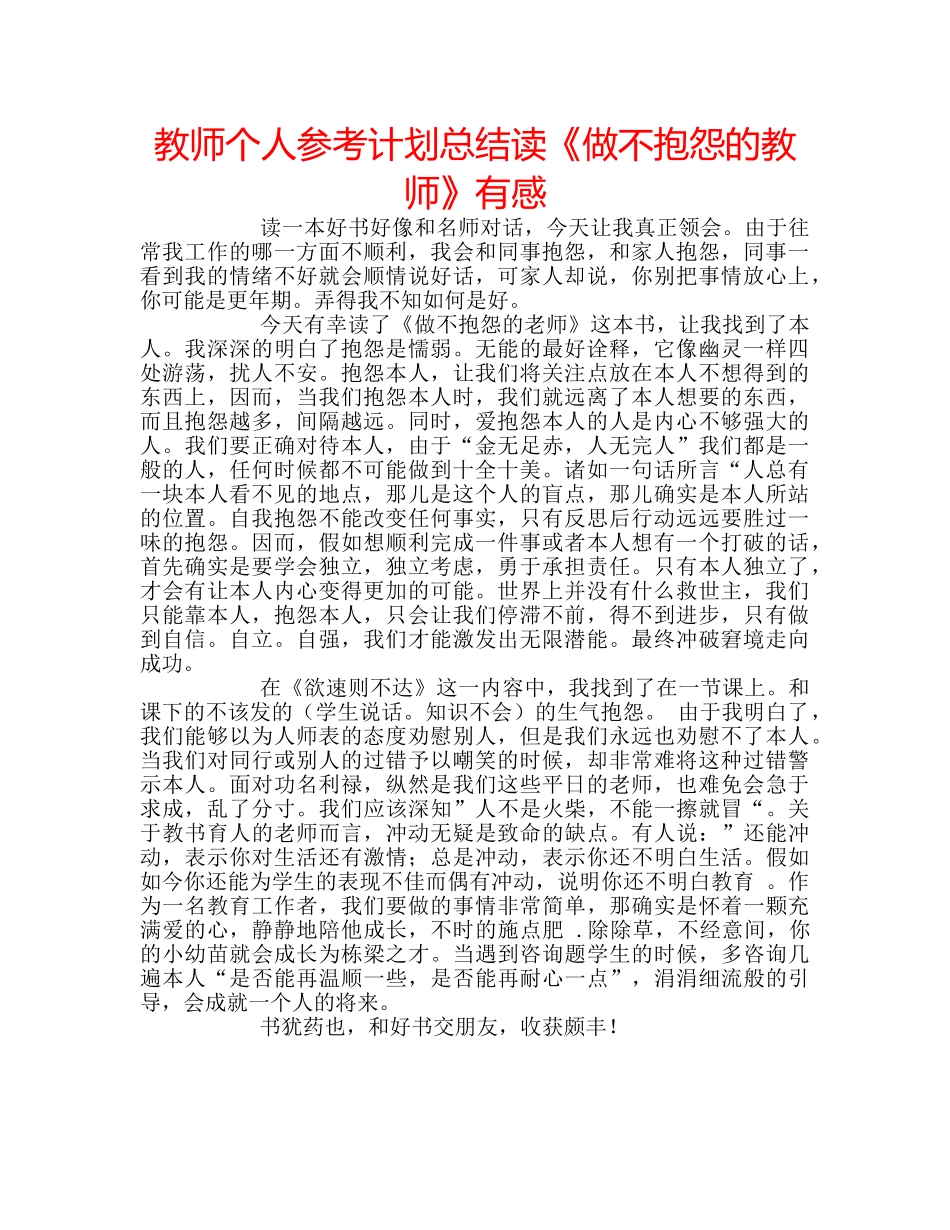 教师个人参考计划总结读《做不抱怨的教师》有感

读一本好书好像和名师对话，今天让我真正领会。由于往常我工作的哪一方面不顺利，我会和同事抱怨，和家人抱怨，同事一看到我的情绪不好就会顺情说好话，可家人却说，你别把事情放心上，你可能是更年期。弄得我不知如何是好。

今天有幸读了《做不抱怨的老师》这本书，让我找到了本人。我深深的明白了抱怨是懦弱。无能的最好诠释，它像幽灵一样四处游荡，扰人不安。抱怨本人，让我们将关注点放在本人不想得到的东西上，因而，当我们抱怨本人时，我们就远离了本人想要的东西，而且抱怨越多，间隔越远。同时，爱抱怨本人的人是内心不够强大的人。我们要正确对待本人，由于“金无足赤，人无完人”我们都是一般的人，任何时候都不可能做到十全十美。诸如一句话所言“人总有一块本人看不见的地点，那儿是这个人的盲点，那儿确实是本人所站的位置。自我抱怨不能改变任何事实，只有反思后行动远远要胜过一味的抱怨。因而，假如想顺利完成一件事或者本人想有一个打破的话，首先确实是要学会独立，独立考虑，勇于承担责任。只有本人独立了，才会有让本人内心变得更加的可能。世界上并没有什么救世主，我们只能靠本人，抱怨本人，只会让我们停滞不前，得不到进步，只有做到自信。自立。自强，我们才能激发出无限潜能。最终冲破窘境走向成功。

在《欲速则不达》这一内容中，我找到了在一节课上。和课下的不该发的（学生说话。知识不会）的生气抱怨。 由于我明白了，我们能够以为人师表的态度劝慰别人，但是我们永远也劝慰不了本人。当我们对同行或别人的过错予以嘲笑的时候，却非常难将这种过错警示本人。面对功名利禄，纵然是我们这些平日的老师，也难免会急于求成，乱了分寸。我们应该深知”人不是火柴，不能一擦就冒“。关于教书育人的老师而言，冲动无疑是致命的缺点。有人说：”还能冲动，表示你对生活还有激情；总是冲动，表示你还不明白生活。假如如今你还能为学生的表现不佳而偶有冲动，说明你还不明白教育 。作为一名教育工作者，我们要做的事情非常简单，那确实是怀着一颗充满爱的心，静静地陪他成长，不时的施点肥 .除除草，不经意间，你的小幼苗就会成长为栋梁之才。当遇到咨询题学生的时候，多咨询几遍本人“是否能再温顺一些，是否能再耐心一点”，涓涓细流般的引导，会成就一个人的将来。

书犹药也，和好书交朋友，收获颇丰！